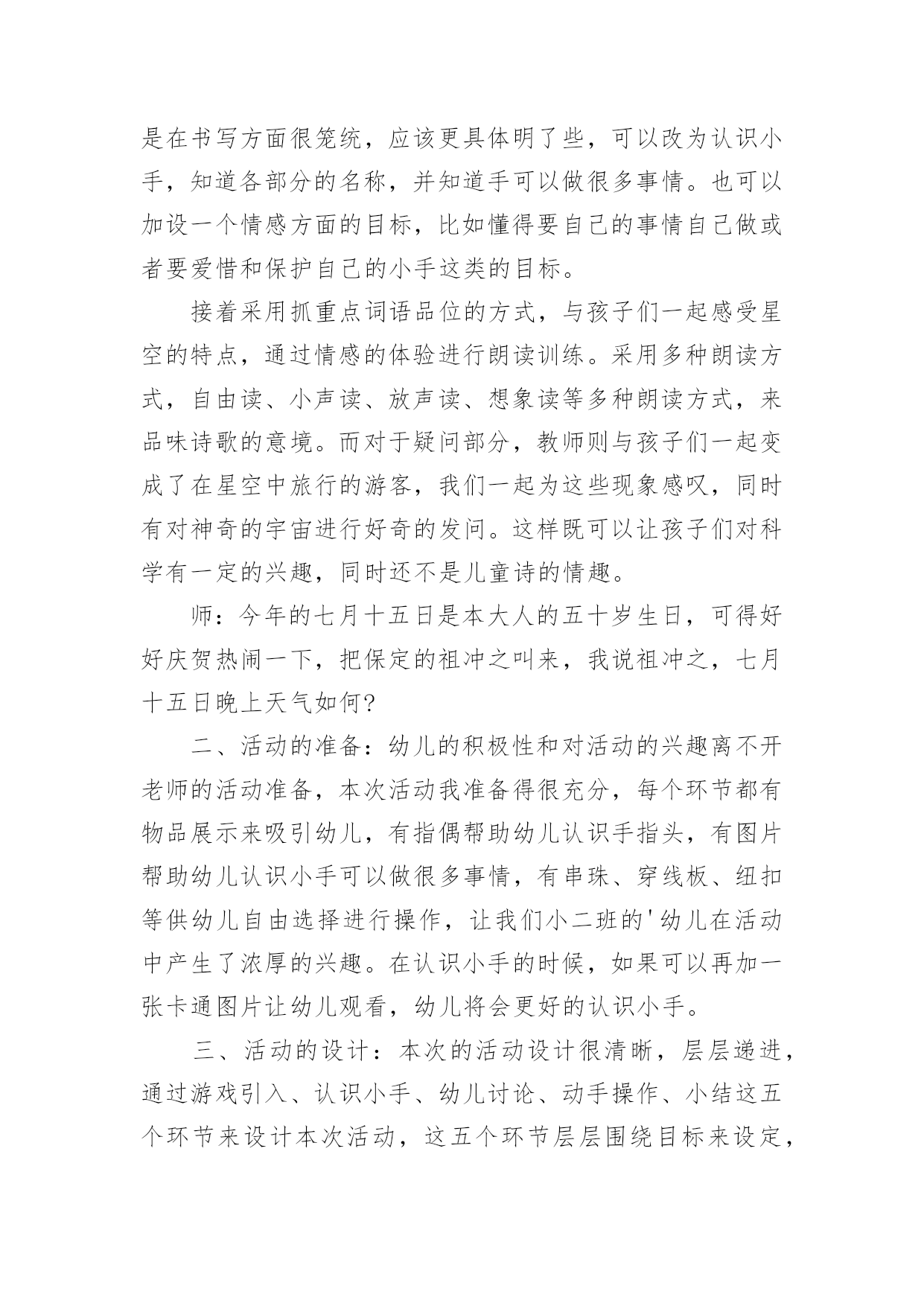 是在书写方面很笼统，应该更具体明了些，可以改为认识小手，知道各部分的名称，并知道手可以做很多事情。也可以加设一个情感方面的目标，比如懂得要自己的事情自己做或者要爱惜和保护自己的小手这类的目标。

接着采用抓重点词语品位的方式，与孩子们一起感受星空的特点，通过情感的体验进行朗读训练。采用多种朗读方式，自由读、小声读、放声读、想象读等多种朗读方式，来品味诗歌的意境。而对于疑问部分，教师则与孩子们一起变成了在星空中旅行的游客，我们一起为这些现象感叹，同时有对神奇的宇宙进行好奇的发问。这样既可以让孩子们对科学有一定的兴趣，同时还不是儿童诗的情趣。

师：今年的七月十五日是本大人的五十岁生日，可得好好庆贺热闹一下，把保定的祖冲之叫来，我说祖冲之，七月十五日晚上天气如何?

二、活动的准备：幼儿的积极性和对活动的兴趣离不开老师的活动准备，本次活动我准备得很充分，每个环节都有物品展示来吸引幼儿，有指偶帮助幼儿认识手指头，有图片帮助幼儿认识小手可以做很多事情，有串珠、穿线板、纽扣等供幼儿自由选择进行操作，让我们小二班的'幼儿在活动中产生了浓厚的兴趣。在认识小手的时候，如果可以再加一张卡通图片让幼儿观看，幼儿将会更好的认识小手。

三、活动的设计：本次的活动设计很清晰，层层递进，通过游戏引入、认识小手、幼儿讨论、动手操作、小结这五个环节来设计本次活动，这五个环节层层围绕目标来设定，